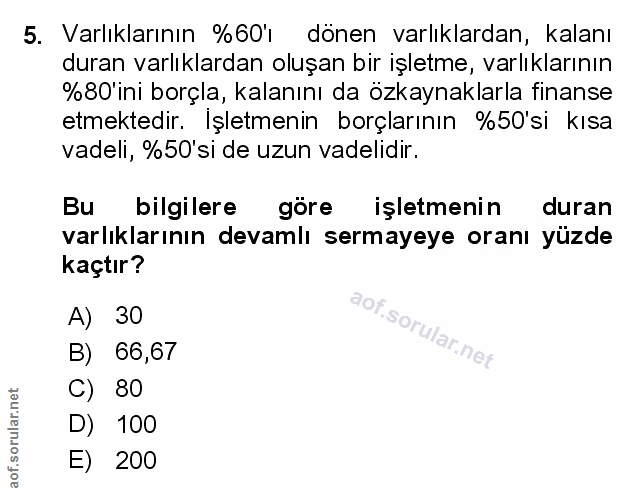 5. Varlıklarının %60'ı dönen varlıklardan, kalanı duran varlıklardan oluşan bir işletme, varlıklarının %80'ini borçla, kalanını da özkaynaklarla finanse etmektedir. İşletmenin borçlarının %50'si kısa vadeli, %50'si de uzun vadelidir.

Bu bilgilere göre işletmenin duran varlıklarının devamlı sermayeye oranı yüzde kaçtır?

aof.sorular.net

A) 30
B) 66,67
C) 80
D) 100
E) 200

aof.sorular.net